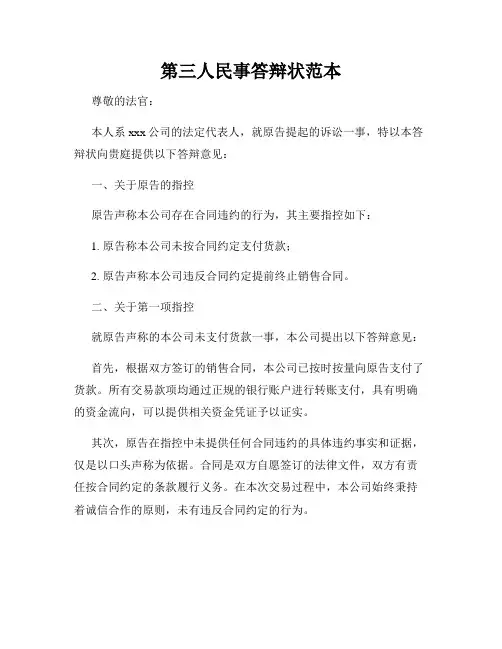 第三人民事答辩状范本

尊敬的法官：

本人系 xxx 公司的法定代表人，就原告提起的诉讼一事，特以本答辩状向贵庭提供以下答辩意见：

一、关于原告的指控

原告声称本公司存在合同违约的行为，其主要指控如下：

1. 原告称本公司未按合同约定支付货款；

2. 原告声称本公司违反合同约定提前终止销售合同。

二、关于第一项指控

就原告声称的本公司未支付货款一事，本公司提出以下答辩意见：

首先，根据双方签订的销售合同，本公司已按时按量向原告支付了货款。所有交易款项均通过正规的银行账户进行转账支付，具有明确的资金流向，可以提供相关资金凭证予以证实。

其次，原告在指控中未提供任何合同违约的具体违约事实和证据，仅是以口头声称为依据。合同是双方自愿签订的法律文件，双方有责任按合同约定的条款履行义务。在本次交易过程中，本公司始终秉持着诚信合作的原则，未有违反合同约定的行为。